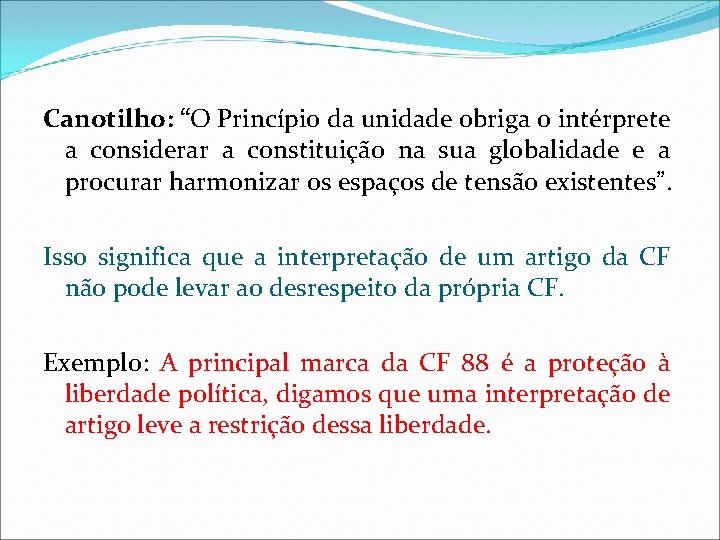 Canotilho: “O Princípio da unidade obriga o intérprete a considerar a constituição na sua globalidade e a procurar harmonizar os espaços de tensão existentes”.

Isso significa que a interpretação de um artigo da CF não pode levar ao desrespeito da própria CF.

Exemplo: A principal marca da CF 88 é a proteção à liberdade política, digamos que uma interpretação de artigo leve a restrição dessa liberdade.